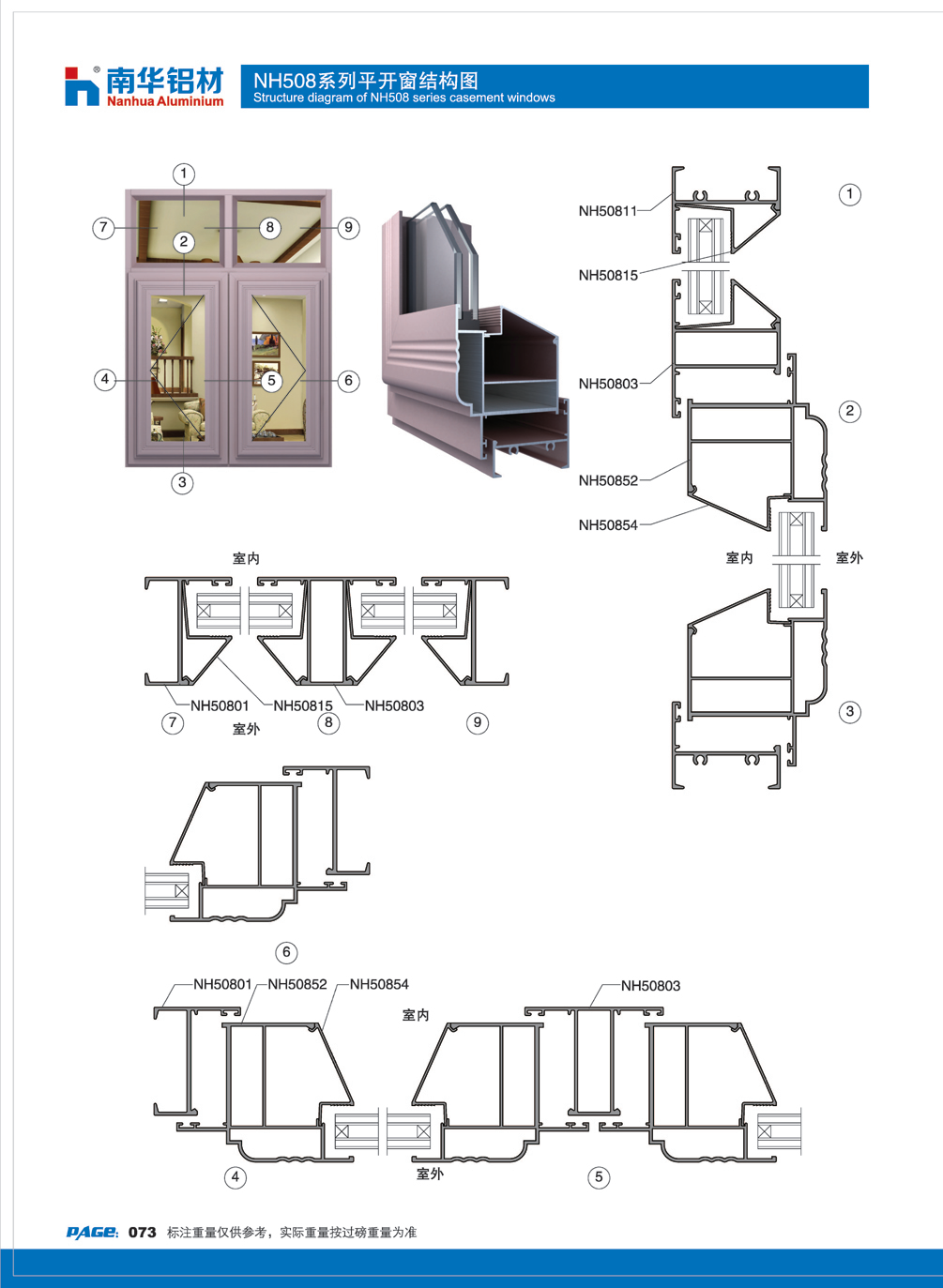 南华铝材 Nanhua Aluminium

NH508系列平开窗结构图
Structure diagram of NH508 series casement windows

1 7 2 8 9 4 5 6 3

NH50811
NH50815
NH50803
NH50852
NH50854

1
2
室内 室外
3

室内
NH50801 NH50815 NH50803
7 8 9
室外

6

NH50801 NH50852 NH50854
NH50803
室内
室外
4 5

PAGE: 073 标注重量仅供参考，实际重量按过磅重量为准